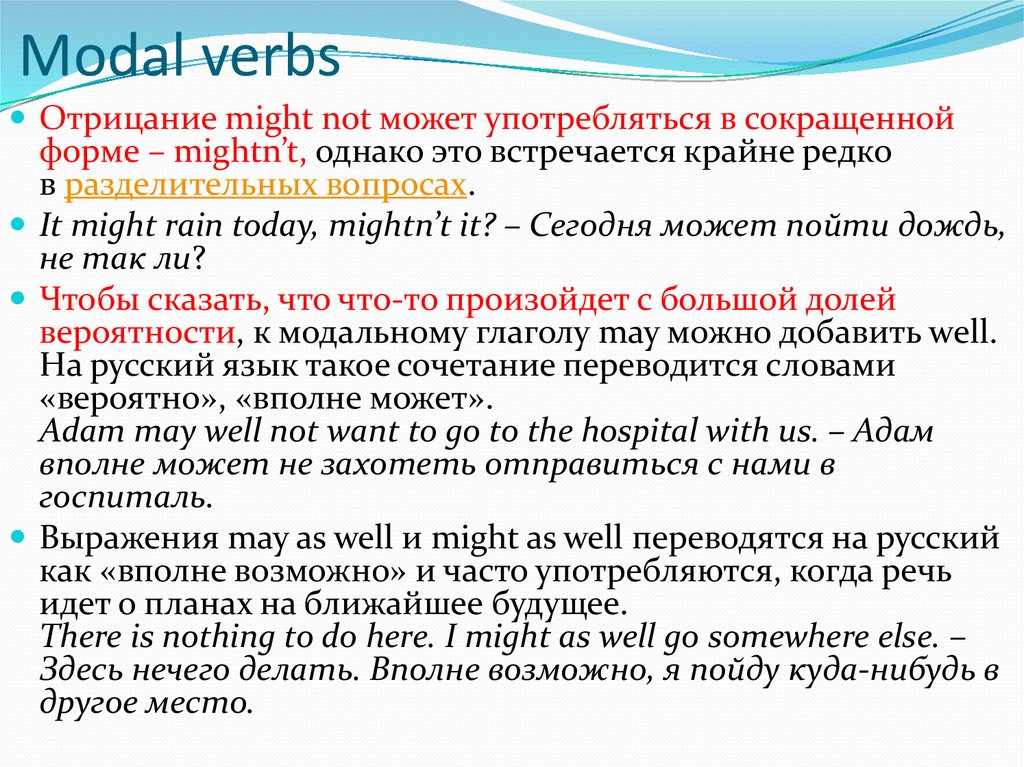 Modal verbs

Отрицание might not может употребляться в сокращенной форме – mightn't, однако это встречается крайне редко в разделительных вопросах.

It might rain today, mightn't it? – Сегодня может пойти дождь, не так ли?

Чтобы сказать, что что-то произойдет с большой долей вероятности, к модальному глаголу may можно добавить well. На русский язык такое сочетание переводится словами «вероятно», «вполне может».
Adam may well not want to go to the hospital with us. – Адам вполне может не захотеть отправиться с нами в госпиталь.

Выражения may as well и might as well переводятся на русский как «вполне возможно» и часто употребляются, когда речь идет о планах на ближайшее будущее.
There is nothing to do here. I might as well go somewhere else. – Здесь нечего делать. Вполне возможно, я пойду куда-нибудь в другое место.